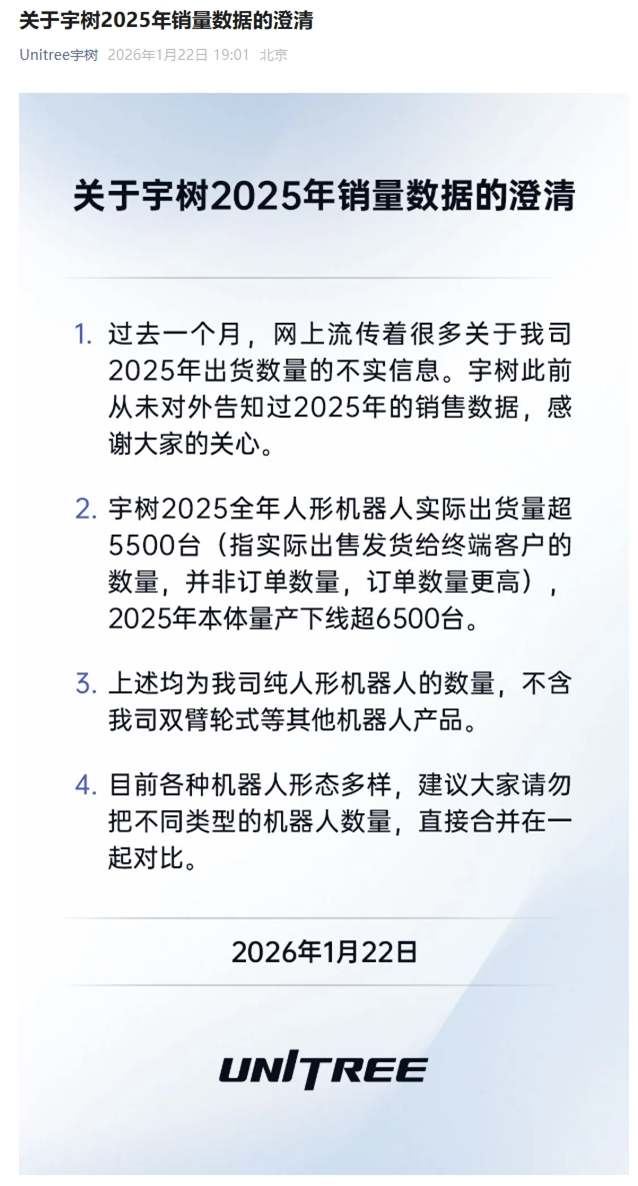 关于宇树2025年销量数据的澄清

Unitree宇树 2026年1月22日 19:01 北京

关于宇树2025年销量数据的澄清

1. 过去一个月，网上流传着很多关于我司2025年出货数量的不实信息。宇树此前从未对外告知过2025年的销售数据，感谢大家的关心。

2. 宇树2025全年人形机器人实际出货量超5500台（指实际出售发货给终端客户的数量，并非订单数量，订单数量更高），2025年本体量产下线超6500台。

3. 上述均为我司纯人形机器人的数量，不含我司双臂轮式等其他机器人产品。

4. 目前各种机器人形态多样，建议大家请勿把不同类型的机器人数量，直接合并在一起对比。

2026年1月22日

UNITREE